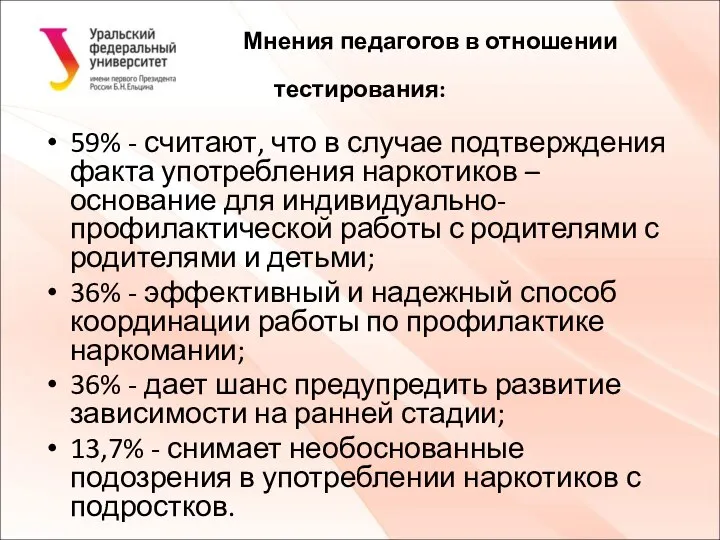 Уральский федеральный университет
имени первого Президента России Б.Н.Ельцина

Мнения педагогов в отношении тестирования:

• 59% - считают, что в случае подтверждения факта употребления наркотиков – основание для индивидуально-профилактической работы с родителями с родителями и детьми;
• 36% - эффективный и надежный способ координации работы по профилактике наркомании;
• 36% - дает шанс предупредить развитие зависимости на ранней стадии;
• 13,7% - снимает необоснованные подозрения в употреблении наркотиков с подростков.